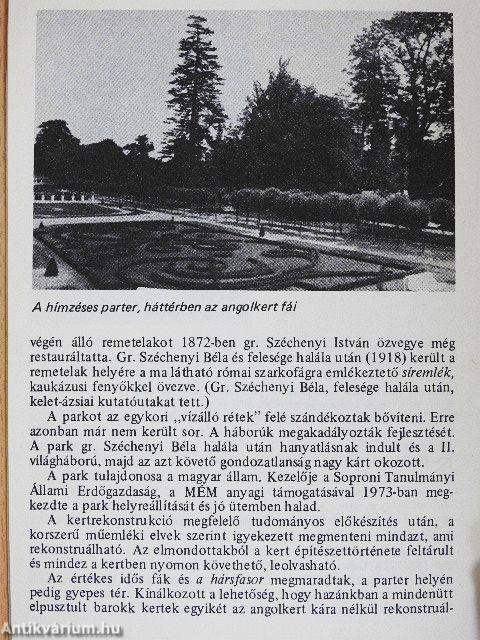 A hímzéses parter, háttérben az angolkert fái

végén álló remetelakot 1872-ben gr. Széchenyi István özvegye még restauráltatta. Gr. Széchenyi Béla és felesége halála után (1918) került a remetelak helyére a ma látható római szarkofágra emlékeztető síremlék, kaukázusi fenyőkkel övezve. (Gr. Széchenyi Béla, felesége halála után, kelet-ázsiai kutatóutakat tett.)

A parkot az egykori „vízálló rétek" felé szándékoztak bővíteni. Erre azonban már nem került sor. A háborúk megakadályozták fejlesztését. A park gr. Széchenyi Béla halála után hanyatlásnak indult és a II. világháború, majd az azt követő gondozatlanság nagy kárt okozott.

A park tulajdonosa a magyar állam. Kezelője a Soproni Tanulmányi Állami Erdőgazdaság, a MÉM anyagi támogatásával 1973-ban megkezdte a park helyreállítását és jó ütemben halad.

A kertrekonstrukció megfelelő tudományos előkészítés után, a korszerű műemléki elvek szerint igyekezett megmenteni mindazt, ami rekonstruálható. Az elmondottakból a kert építészettörténete feltárult és mindez a kertben nyomon követhető, leolvasható.

Az értékes idős fák és a hársfasor megmaradtak, a parter helyén pedig gyepes tér. Kínálkozott a lehetőség, hogy hazánkban a mindenütt elpusztult barokk kertek egyikét az angolkert kára nélkül rekonstruál-

Antikvárium.hu